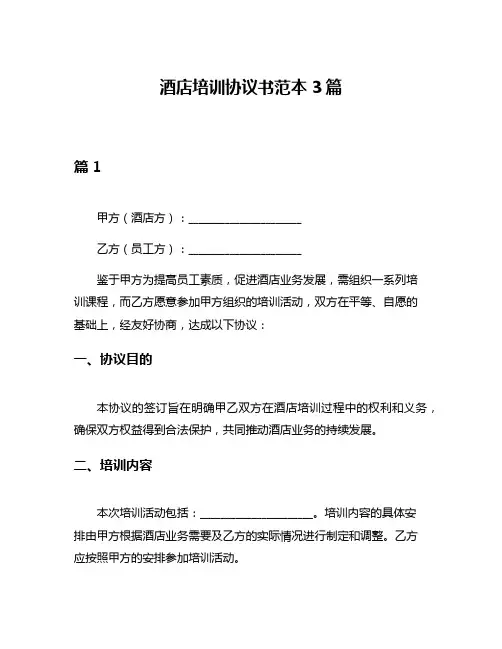 酒店培训协议书范本 3 篇

篇 1

甲方（酒店方）：____________________

乙方（员工方）：____________________

鉴于甲方为提高员工素质，促进酒店业务发展，需组织一系列培训课程，而乙方愿意参加甲方组织的培训活动，双方在平等、自愿的基础上，经友好协商，达成以下协议：

一、协议目的

本协议的签订旨在明确甲乙双方在酒店培训过程中的权利和义务，确保双方权益得到合法保护，共同推动酒店业务的持续发展。

二、培训内容

本次培训活动包括：____________________。培训内容的具体安排由甲方根据酒店业务需要及乙方的实际情况进行制定和调整。乙方应按照甲方的安排参加培训活动。